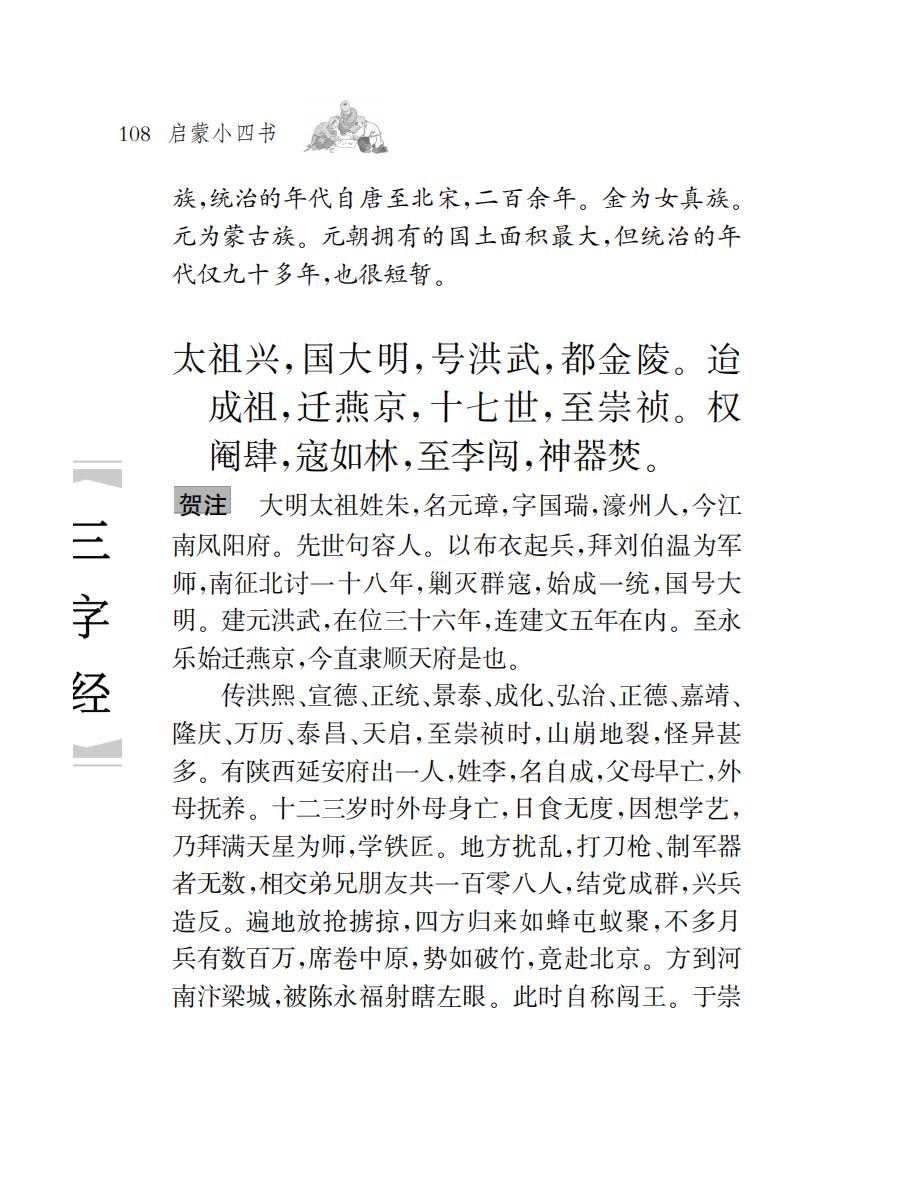 108 启蒙小四书

族，统治的年代自唐至北宋，二百余年。金为女真族。元为蒙古族。元朝拥有的国土面积最大，但统治的年代仅九十多年，也很短暂。

太祖兴，国大明，号洪武，都金陵。迨成祖，迁燕京，十七世，至崇祯。权阉肆，寇如林，至李闯，神器焚。

三字经

贺注 大明太祖姓朱，名元璋，字国瑞，濠州人，今江南凤阳府。先世句容人。以布衣起兵，拜刘伯温为军师，南征北讨一十八年，剿灭群寇，始成一统，国号大明。建元洪武，在位三十六年，连建文五年在内。至永乐始迁燕京，今直隶顺天府是也。

传洪熙、宣德、正统、景泰、成化、弘治、正德、嘉靖、隆庆、万历、泰昌、天启，至崇祯时，山崩地裂，怪异甚多。有陕西延安府出一人，姓李，名自成，父母早亡，外母抚养。十二三岁时外母身亡，日食无度，因想学艺，乃拜满天星为师，学铁匠。地方扰乱，打刀枪、制军器者无数，相交弟兄朋友共一百零八人，结党成群，兴兵造反。遍地放抢掳掠，四方归来如蜂屯蚁聚，不多月兵有数百万，席卷中原，势如破竹，竟赴北京。方到河南汴梁城，被陈永福射瞎左眼。此时自称闯王。于崇